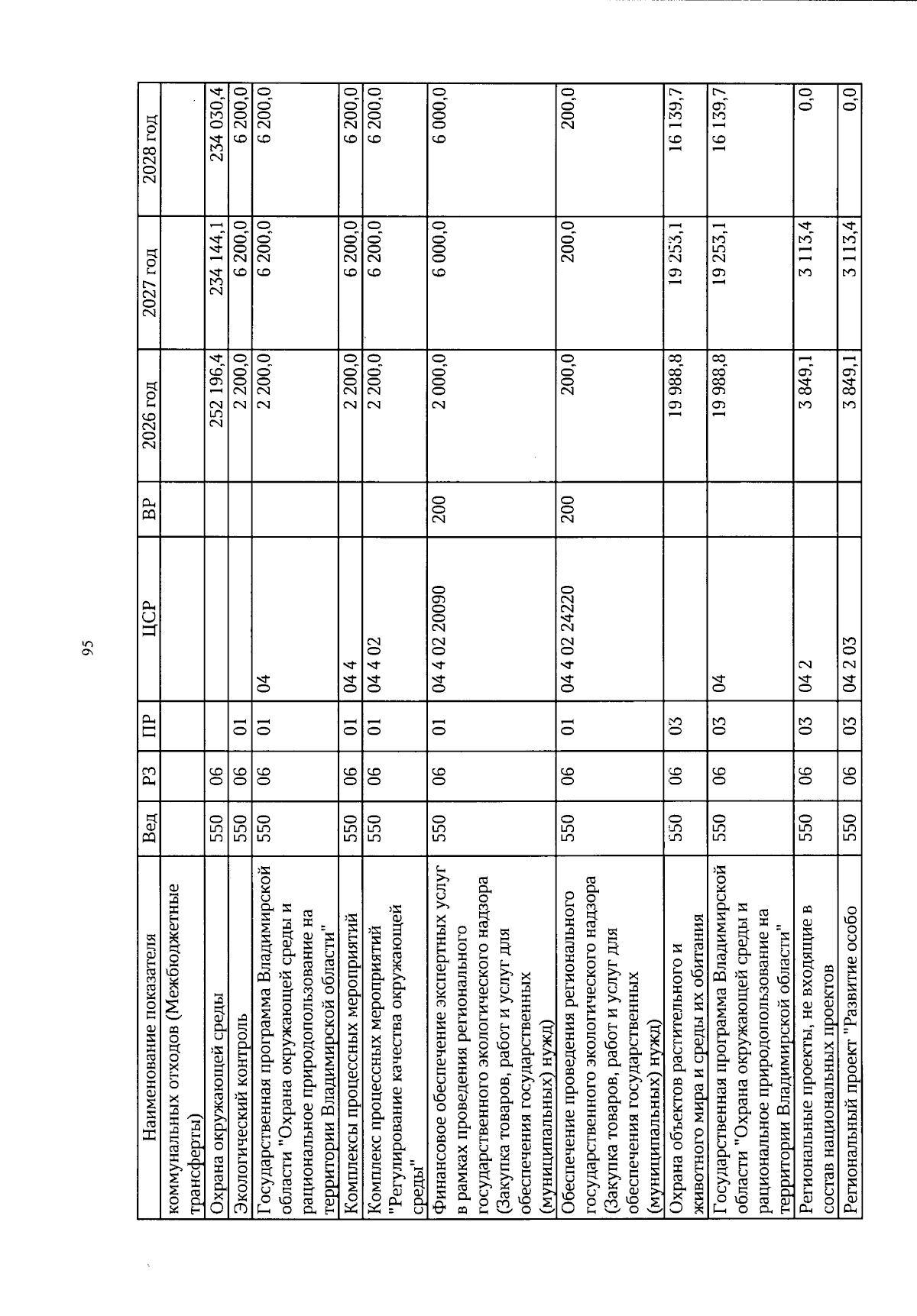 95

| Наименование показателя | Вед | РЗ | ПР | ЦСР | ВР | 2026 год | 2027 год | 2028 год |
|---|---|---|---|---|---|---|---|---|
| коммунальных отходов (Межбюджетные трансферты) | | | | | | | | |
| Охрана окружающей среды | 550 | 06 | | | | 252 196,4 | 234 144,1 | 234 030,4 |
| Экологический контроль | 550 | 06 | 01 | | | 2 200,0 | 6 200,0 | 6 200,0 |
| Государственная программа Владимирской области "Охрана окружающей среды и рациональное природопользование на территории Владимирской области" | 550 | 06 | 01 | 04 | | 2 200,0 | 6 200,0 | 6 200,0 |
| Комплексы процессных мероприятий | 550 | 06 | 01 | 04 4 | | 2 200,0 | 6 200,0 | 6 200,0 |
| Комплекс процессных мероприятий "Регулирование качества окружающей среды" | 550 | 06 | 01 | 04 4 02 | | 2 200,0 | 6 200,0 | 6 200,0 |
| Финансовое обеспечение экспертных услуг в рамках проведения регионального государственного экологического надзора (Закупка товаров, работ и услуг для обеспечения государственных (муниципальных) нужд) | 550 | 06 | 01 | 04 4 02 20090 | 200 | 2 000,0 | 6 000,0 | 6 000,0 |
| Обеспечение проведения регионального государственного экологического надзора (Закупка товаров, работ и услуг для обеспечения государственных (муниципальных) нужд) | 550 | 06 | 01 | 04 4 02 24220 | 200 | 200,0 | 200,0 | 200,0 |
| Охрана объектов растительного и животного мира и среды их обитания | 550 | 06 | 03 | | | 19 988,8 | 19 253,1 | 16 139,7 |
| Государственная программа Владимирской области "Охрана окружающей среды и рациональное природопользование на территории Владимирской области" | 550 | 06 | 03 | 04 | | 19 988,8 | 19 253,1 | 16 139,7 |
| Региональные проекты, не входящие в состав национальных проектов | 550 | 06 | 03 | 04 2 | | 3 849,1 | 3 113,4 | 0,0 |
| Региональный проект "Развитие особо | 550 | 06 | 03 | 04 2 03 | | 3 849,1 | 3 113,4 | 0,0 |